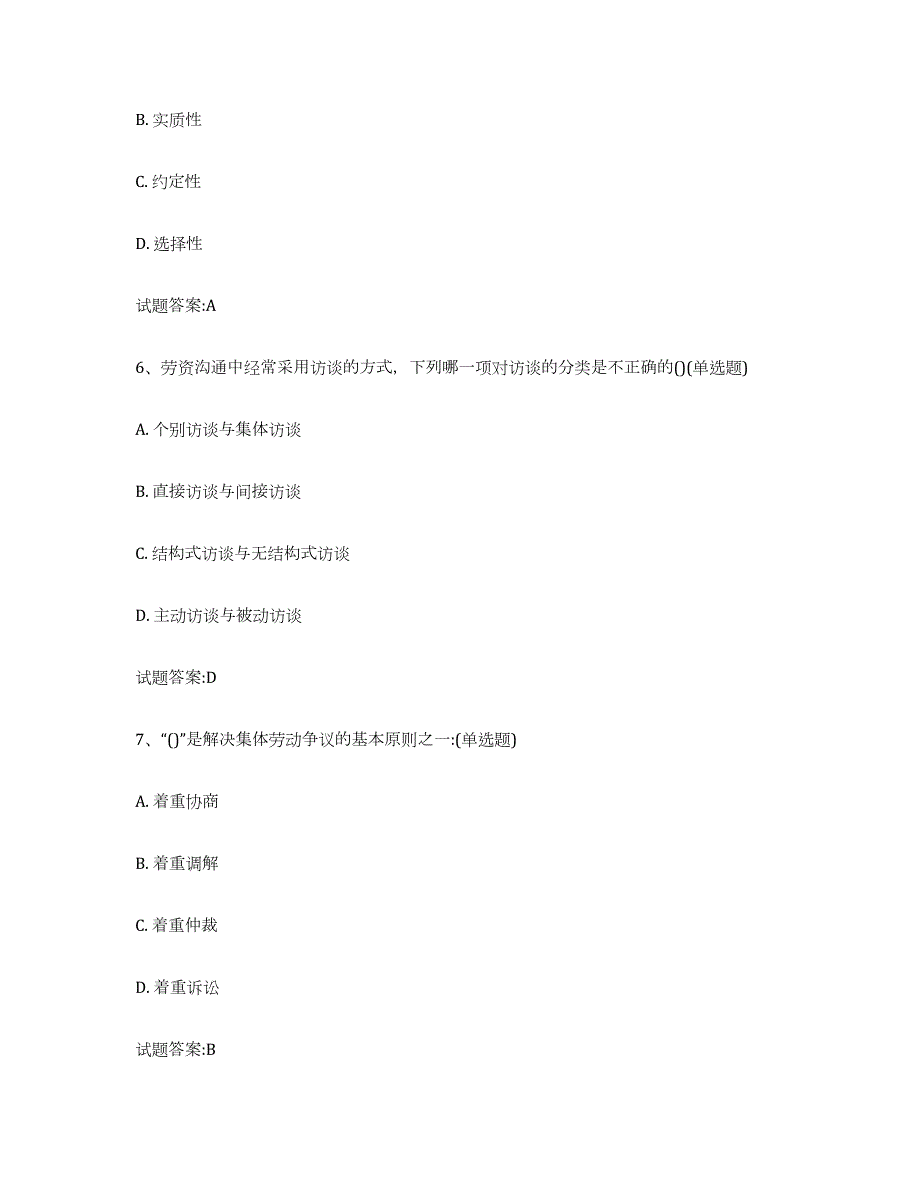 B. 实质性

C. 约定性

D. 选择性

试题答案:A

6、劳资沟通中经常采用访谈的方式，下列哪一项对访谈的分类是不正确的()(单选题)

A. 个别访谈与集体访谈

B. 直接访谈与间接访谈

C. 结构式访谈与无结构式访谈

D. 主动访谈与被动访谈

试题答案:D

7、“()”是解决集体劳动争议的基本原则之一:(单选题)

A. 着重协商

B. 着重调解

C. 着重仲裁

D. 着重诉讼

试题答案:B